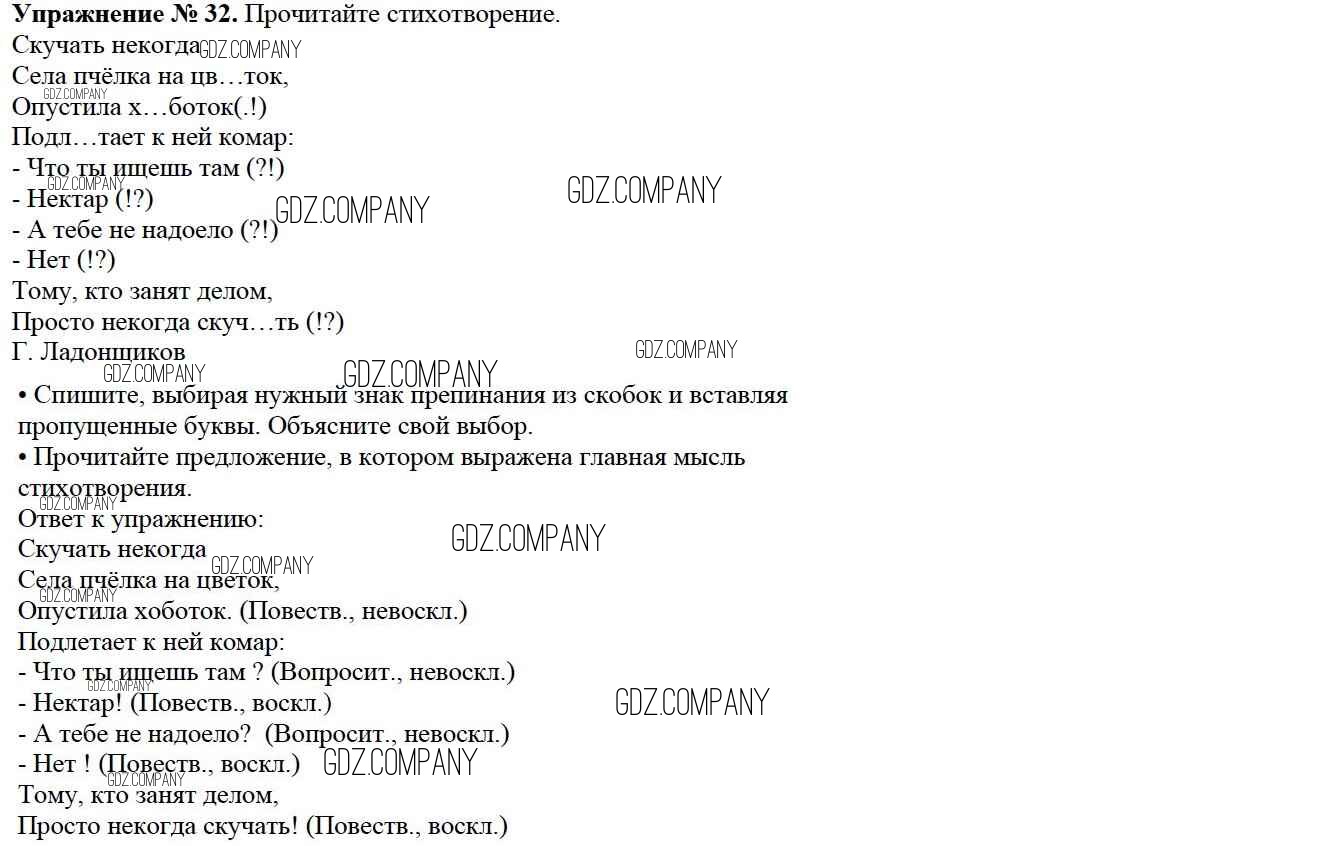 **Упражнение № 32.** Прочитайте стихотворение.
Скучать некогда GDZ.COMPANY
Села пчёлка на цв…ток,
GDZ.COMPANY
Опустила х…боток(.!)
Подл…тает к ней комар:
- Что ты ищешь там (?!)
GDZ.COMPANY
- Нектар (!?)
GDZ.COMPANY GDZ.COMPANY
- А тебе не надоело (?!)
- Нет (!?)
Тому, кто занят делом,
Просто некогда скуч…ть (!?)
Г. Ладонщиков GDZ.COMPANY
GDZ.COMPANY GDZ.COMPANY
• Спишите, выбирая нужный знак препинания из скобок и вставляя пропущенные буквы. Объясните свой выбор.
• Прочитайте предложение, в котором выражена главная мысль стихотворения.
GDZ.COMPANY
Ответ к упражнению:
Скучать некогда GDZ.COMPANY
GDZ.COMPANY
Села пчёлка на цветок,
GDZ.COMPANY
Опустила хоботок. (Повеств., невоскл.)
Подлетает к ней комар:
- Что ты ищешь там ? (Вопросит., невоскл.)
GDZ.COMPANY
- Нектар! (Повеств., воскл.) GDZ.COMPANY
- А тебе не надоело? (Вопросит., невоскл.)
- Нет ! (Повеств., воскл.) GDZ.COMPANY
GDZ.COMPANY
Тому, кто занят делом,
Просто некогда скучать! (Повеств., воскл.)